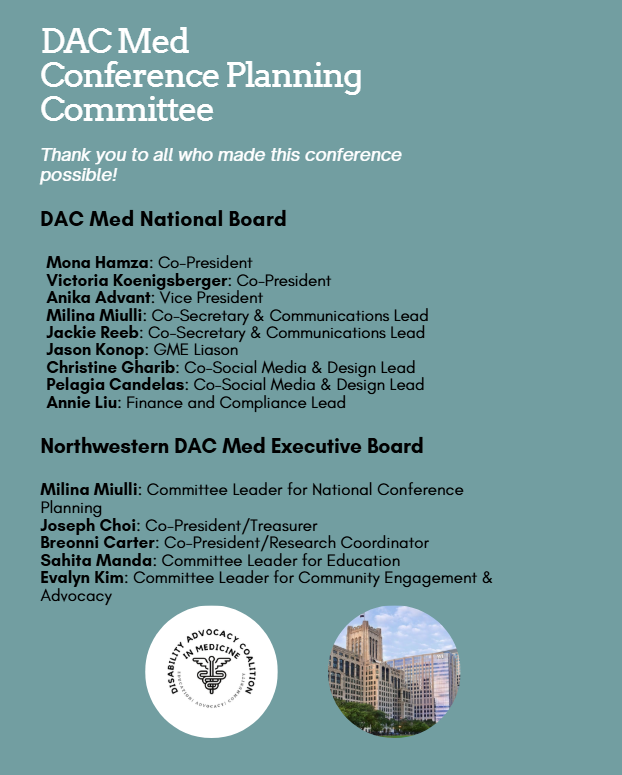 DAC Med
Conference Planning Committee

Thank you to all who made this conference possible!

DAC Med National Board

Mona Hamza: Co-President
Victoria Koenigsberger: Co-President
Anika Advant: Vice President
Milina Miulli: Co-Secretary & Communications Lead
Jackie Reeb: Co-Secretary & Communications Lead
Jason Konop: GME Liason
Christine Gharib: Co-Social Media & Design Lead
Pelagia Candelas: Co-Social Media & Design Lead
Annie Liu: Finance and Compliance Lead

Northwestern DAC Med Executive Board

Milina Miulli: Committee Leader for National Conference Planning
Joseph Choi: Co-President/Treasurer
Breonni Carter: Co-President/Research Coordinator
Sahita Manda: Committee Leader for Education
Evalyn Kim: Committee Leader for Community Engagement & Advocacy

DISABILITY ADVOCACY COALITION IN MEDICINE
EDUCATION | ADVOCACY | COMMUNITY